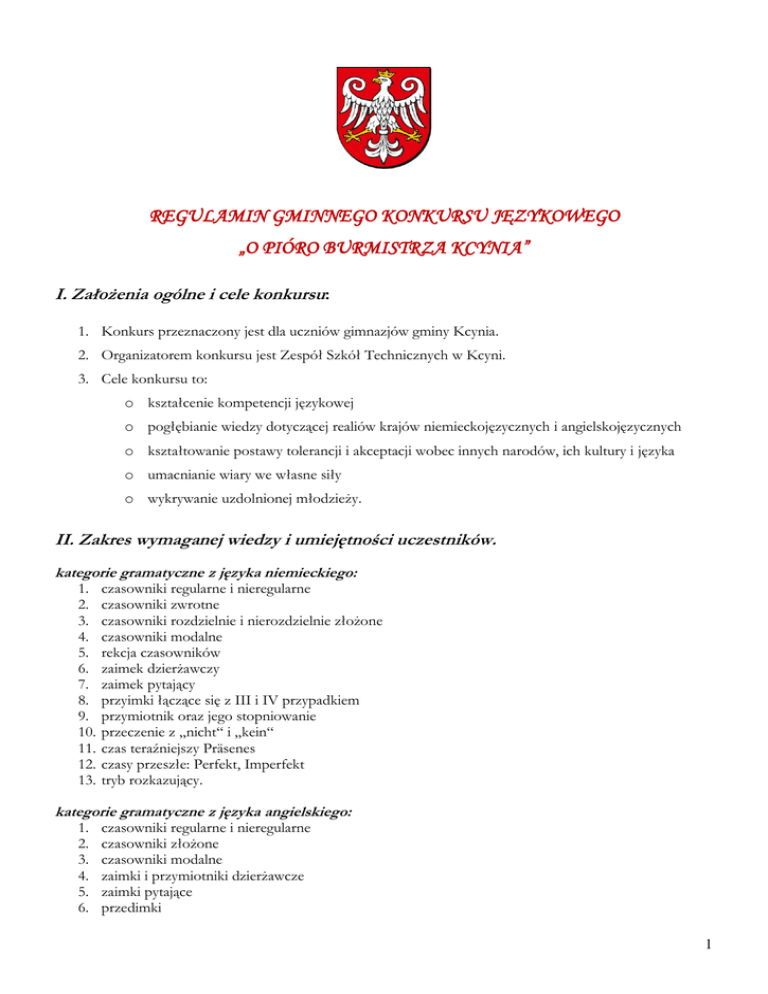 REGULAMIN GMINNEGO KONKURSU JĘZYKOWEGO
„O PIÓRO BURMISTRZA KCYNIA”

I. Założenia ogólne i cele konkursu:

1. Konkurs przeznaczony jest dla uczniów gimnazjów gminy Kcynia.
2. Organizatorem konkursu jest Zespół Szkół Technicznych w Kcyni.
3. Cele konkursu to:
o kształcenie kompetencji językowej
o pogłębianie wiedzy dotyczącej realiów krajów niemieckojęzycznych i angielskojęzycznych
o kształtowanie postawy tolerancji i akceptacji wobec innych narodów, ich kultury i języka
o umacnianie wiary we własne siły
o wykrywanie uzdolnionej młodzieży.

II. Zakres wymaganej wiedzy i umiejętności uczestników.

kategorie gramatyczne z języka niemieckiego:
1. czasowniki regularne i nieregularne
2. czasowniki zwrotne
3. czasowniki rozdzielnie i nierozdzielnie złożone
4. czasowniki modalne
5. rekcja czasowników
6. zaimek dzierżawczy
7. zaimek pytający
8. przyimki łączące się z III i IV przypadkiem
9. przymiotnik oraz jego stopniowanie
10. przeczenie z „nicht“ i „kein“
11. czas teraźniejszy Präsenes
12. czasy przeszłe: Perfekt, Imperfekt
13. tryb rozkazujący.

kategorie gramatyczne z języka angielskiego:
1. czasowniki regularne i nieregularne
2. czasowniki złożone
3. czasowniki modalne
4. zaimki i przymiotniki dzierżawcze
5. zaimki pytające
6. przedimki

1